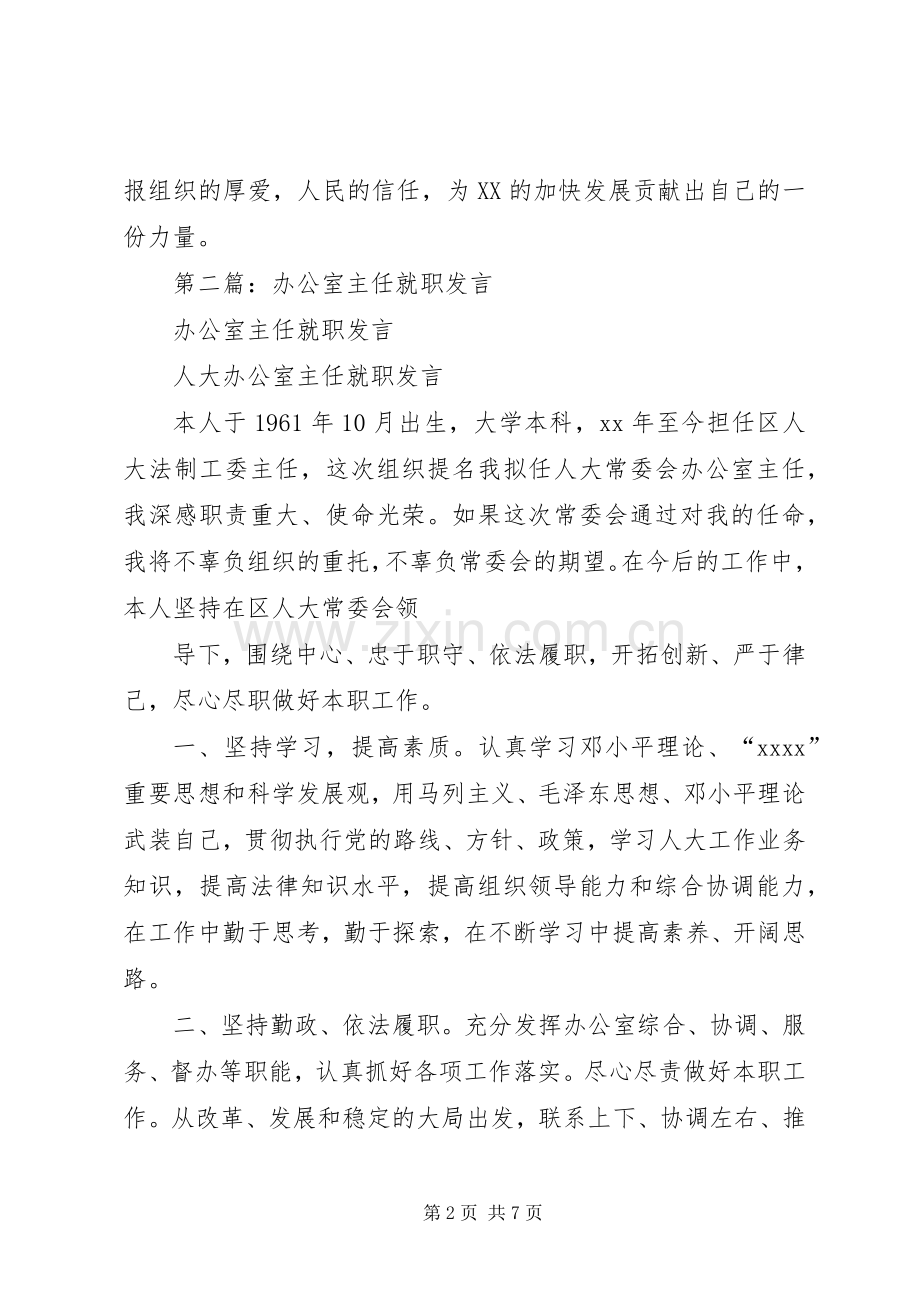 报组织的厚爱，人民的信任，为XX的加快发展贡献出自己的一份力量。

第二篇：办公室主任就职发言

办公室主任就职发言

人大办公室主任就职发言

本人于1961年10月出生，大学本科，xx年至今担任区人大法制工委主任，这次组织提名我拟任人大常委会办公室主任，我深感职责重大、使命光荣。如果这次常委会通过对我的任命，我将不辜负组织的重托，不辜负常委会的期望。在今后的工作中，本人坚持在区人大常委会领

导下，围绕中心、忠于职守、依法履职，开拓创新、严于律己，尽心尽职做好本职工作。

一、坚持学习，提高素质。认真学习邓小平理论、“xxxx”重要思想和科学发展观，用马列主义、毛泽东思想、邓小平理论武装自己，贯彻执行党的路线、方针、政策，学习人大工作业务知识，提高法律知识水平，提高组织领导能力和综合协调能力，在工作中勤于思考，勤于探索，在不断学习中提高素养、开阔思路。

二、坚持勤政、依法履职。充分发挥办公室综合、协调、服务、督办等职能，认真抓好各项工作落实。尽心尽责做好本职工作。从改革、发展和稳定的大局出发，联系上下、协调左右、推

第2页 共7页

www.zixin.com.cn